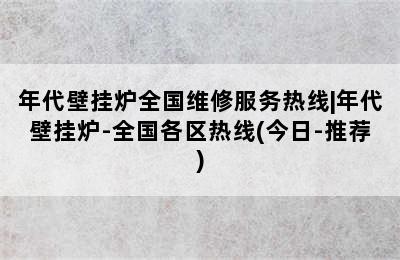 年代壁挂炉全国维修服务热线|年代壁挂炉-全国各区热线(今日-推荐)